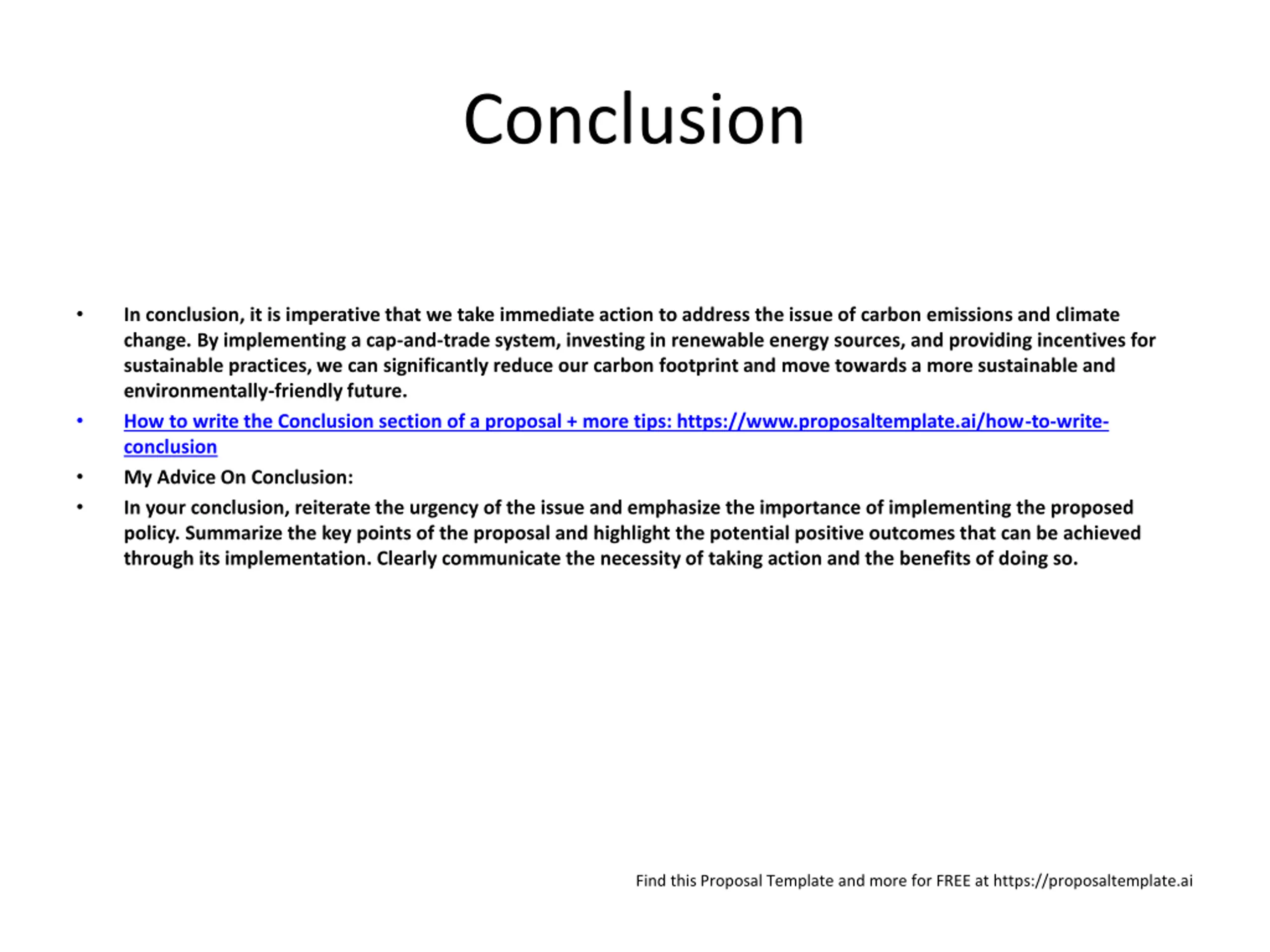 Conclusion

• In conclusion, it is imperative that we take immediate action to address the issue of carbon emissions and climate change. By implementing a cap-and-trade system, investing in renewable energy sources, and providing incentives for sustainable practices, we can significantly reduce our carbon footprint and move towards a more sustainable and environmentally-friendly future.
• How to write the Conclusion section of a proposal + more tips: https://www.proposaltemplate.ai/how-to-write-conclusion
• My Advice On Conclusion:
• In your conclusion, reiterate the urgency of the issue and emphasize the importance of implementing the proposed policy. Summarize the key points of the proposal and highlight the potential positive outcomes that can be achieved through its implementation. Clearly communicate the necessity of taking action and the benefits of doing so.

Find this Proposal Template and more for FREE at https://proposaltemplate.ai